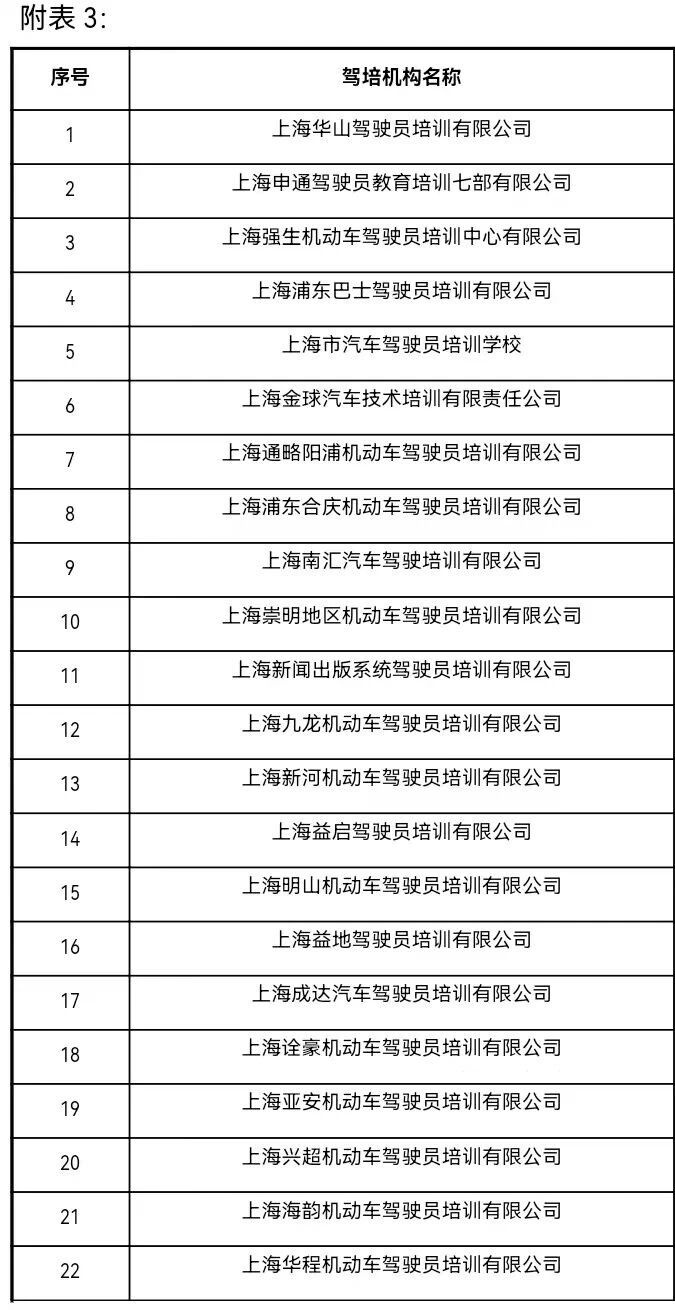 附表 3:

| 序号 | 驾培机构名称 |
|---|---|
| 1 | 上海华山驾驶员培训有限公司 |
| 2 | 上海申通驾驶员教育培训七部有限公司 |
| 3 | 上海强生机动车驾驶员培训中心有限公司 |
| 4 | 上海浦东巴士驾驶员培训有限公司 |
| 5 | 上海市汽车驾驶员培训学校 |
| 6 | 上海金球汽车技术培训有限责任公司 |
| 7 | 上海通略阳浦机动车驾驶员培训有限公司 |
| 8 | 上海浦东合庆机动车驾驶员培训有限公司 |
| 9 | 上海南汇汽车驾驶培训有限公司 |
| 10 | 上海崇明地区机动车驾驶员培训有限公司 |
| 11 | 上海新闻出版系统驾驶员培训有限公司 |
| 12 | 上海九龙机动车驾驶员培训有限公司 |
| 13 | 上海新河机动车驾驶员培训有限公司 |
| 14 | 上海益启驾驶员培训有限公司 |
| 15 | 上海明山机动车驾驶员培训有限公司 |
| 16 | 上海益地驾驶员培训有限公司 |
| 17 | 上海成达汽车驾驶员培训有限公司 |
| 18 | 上海诠豪机动车驾驶员培训有限公司 |
| 19 | 上海亚安机动车驾驶员培训有限公司 |
| 20 | 上海兴超机动车驾驶员培训有限公司 |
| 21 | 上海海韵机动车驾驶员培训有限公司 |
| 22 | 上海华程机动车驾驶员培训有限公司 |